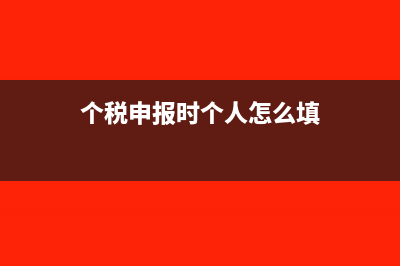 个税申报时个人怎么填